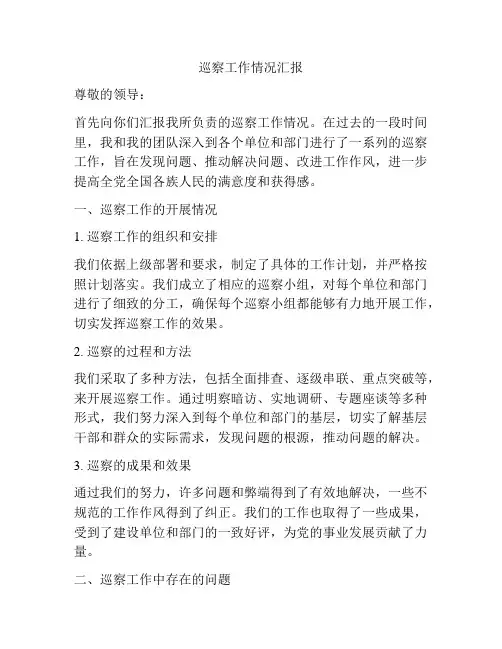 巡察工作情况汇报

尊敬的领导：

首先向你们汇报我所负责的巡察工作情况。在过去的一段时间里，我和我的团队深入到各个单位和部门进行了一系列的巡察工作，旨在发现问题、推动解决问题、改进工作作风，进一步提高全党全国各族人民的满意度和获得感。

一、巡察工作的开展情况

1. 巡察工作的组织和安排

我们依据上级部署和要求，制定了具体的工作计划，并严格按照计划落实。我们成立了相应的巡察小组，对每个单位和部门进行了细致的分工，确保每个巡察小组都能够有力地开展工作，切实发挥巡察工作的效果。

2. 巡察的过程和方法

我们采取了多种方法，包括全面排查、逐级串联、重点突破等，来开展巡察工作。通过明察暗访、实地调研、专题座谈等多种形式，我们努力深入到每个单位和部门的基层，切实了解基层干部和群众的实际需求，发现问题的根源，推动问题的解决。

3. 巡察的成果和效果

通过我们的努力，许多问题和弊端得到了有效地解决，一些不规范的工作作风得到了纠正。我们的工作也取得了一些成果，受到了建设单位和部门的一致好评，为党的事业发展贡献了力量。

二、巡察工作中存在的问题